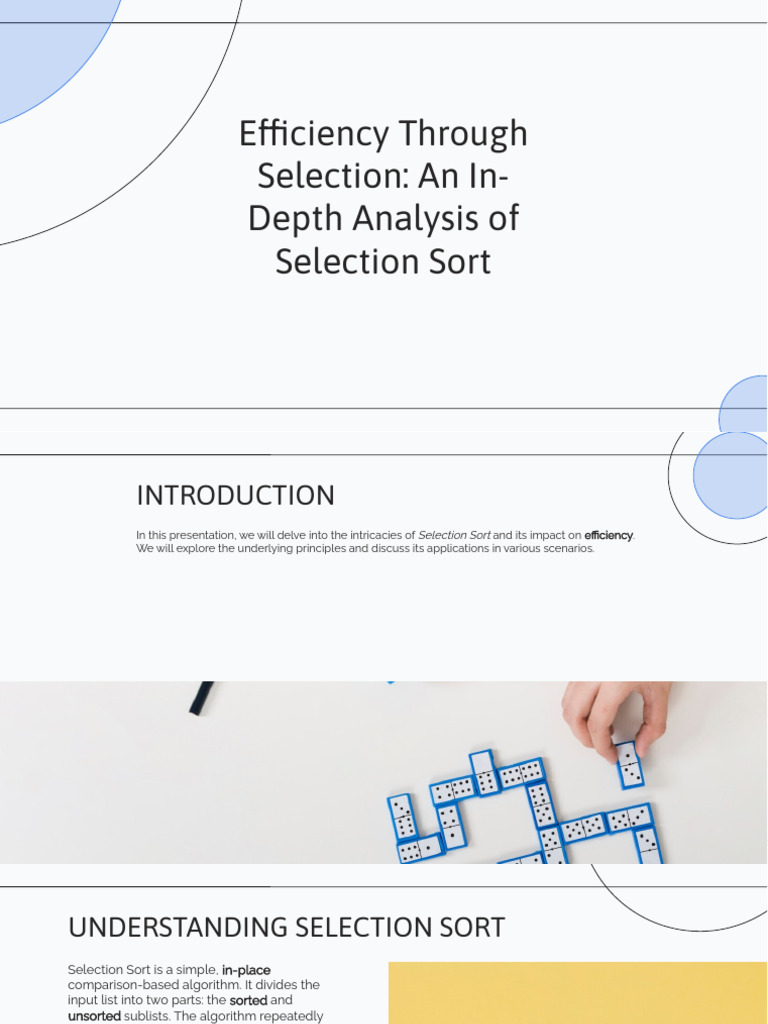 Efficiency Through Selection: An In-Depth Analysis of Selection Sort

INTRODUCTION

In this presentation, we will delve into the intricacies of Selection Sort and its impact on efficiency. We will explore the underlying principles and discuss its applications in various scenarios.

UNDERSTANDING SELECTION SORT

Selection Sort is a simple, in-place comparison-based algorithm. It divides the input list into two parts: the sorted and unsorted sublists. The algorithm repeatedly